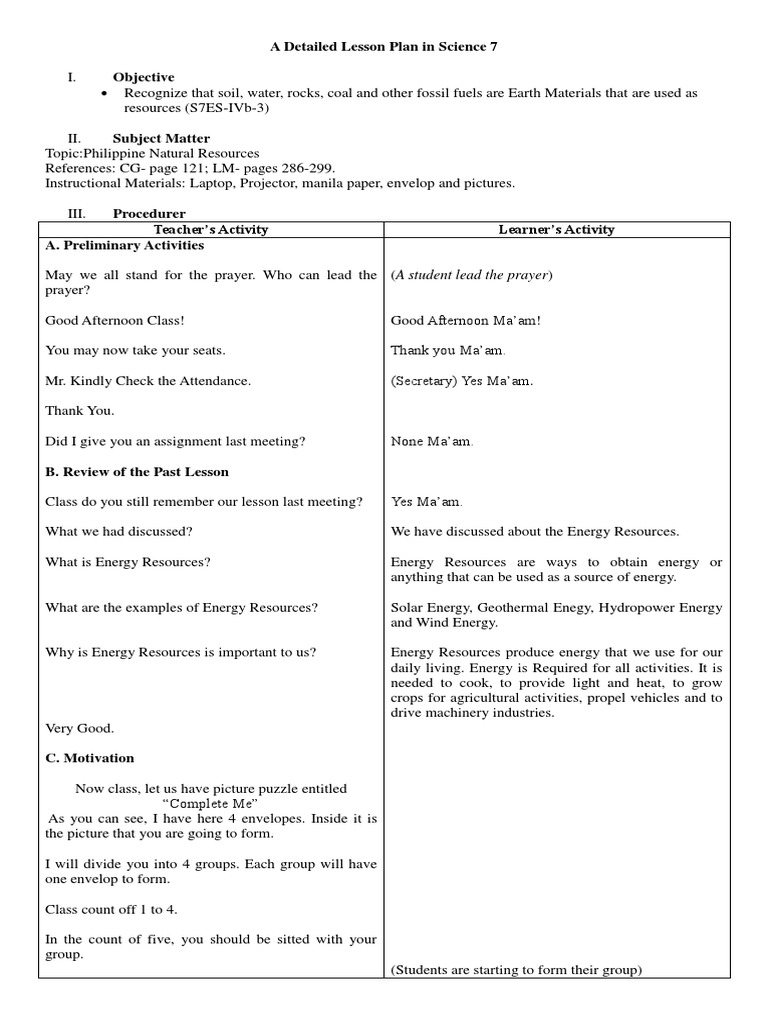 A Detailed Lesson Plan in Science 7

I. Objective

• Recognize that soil, water, rocks, coal and other fossil fuels are Earth Materials that are used as resources (S7ES-IVb-3)

II. Subject Matter

Topic:Philippine Natural Resources
References: CG- page 121; LM- pages 286-299.
Instructional Materials: Laptop, Projector, manila paper, envelop and pictures.

III. Procedurer

| Teacher's Activity | Learner's Activity |
|---|---|
| A. Preliminary Activities | |
| May we all stand for the prayer. Who can lead the prayer? | (A student lead the prayer) |
| Good Afternoon Class! | Good Afternoon Ma'am! |
| You may now take your seats. | Thank you Ma'am. |
| Mr. Kindly Check the Attendance. | (Secretary) Yes Ma'am. |
| Thank You. | |
| Did I give you an assignment last meeting? | None Ma'am. |
| B. Review of the Past Lesson | |
| Class do you still remember our lesson last meeting? | Yes Ma'am. |
| What we had discussed? | We have discussed about the Energy Resources. |
| What is Energy Resources? | Energy Resources are ways to obtain energy or anything that can be used as a source of energy. |
| What are the examples of Energy Resources? | Solar Energy, Geothermal Enegy, Hydropower Energy and Wind Energy. |
| Why is Energy Resources is important to us? | Energy Resources produce energy that we use for our daily living. Energy is Required for all activities. It is needed to cook, to provide light and heat, to grow crops for agricultural activities, propel vehicles and to drive machinery industries. |
| Very Good. | |
| C. Motivation | |
| Now class, let us have picture puzzle entitled "Complete Me" As you can see, I have here 4 envelopes. Inside it is the picture that you are going to form. | |
| I will divide you into 4 groups. Each group will have one envelop to form. | |
| Class count off 1 to 4. | |
| In the count of five, you should be sitted with your group. | (Students are starting to form their group) |